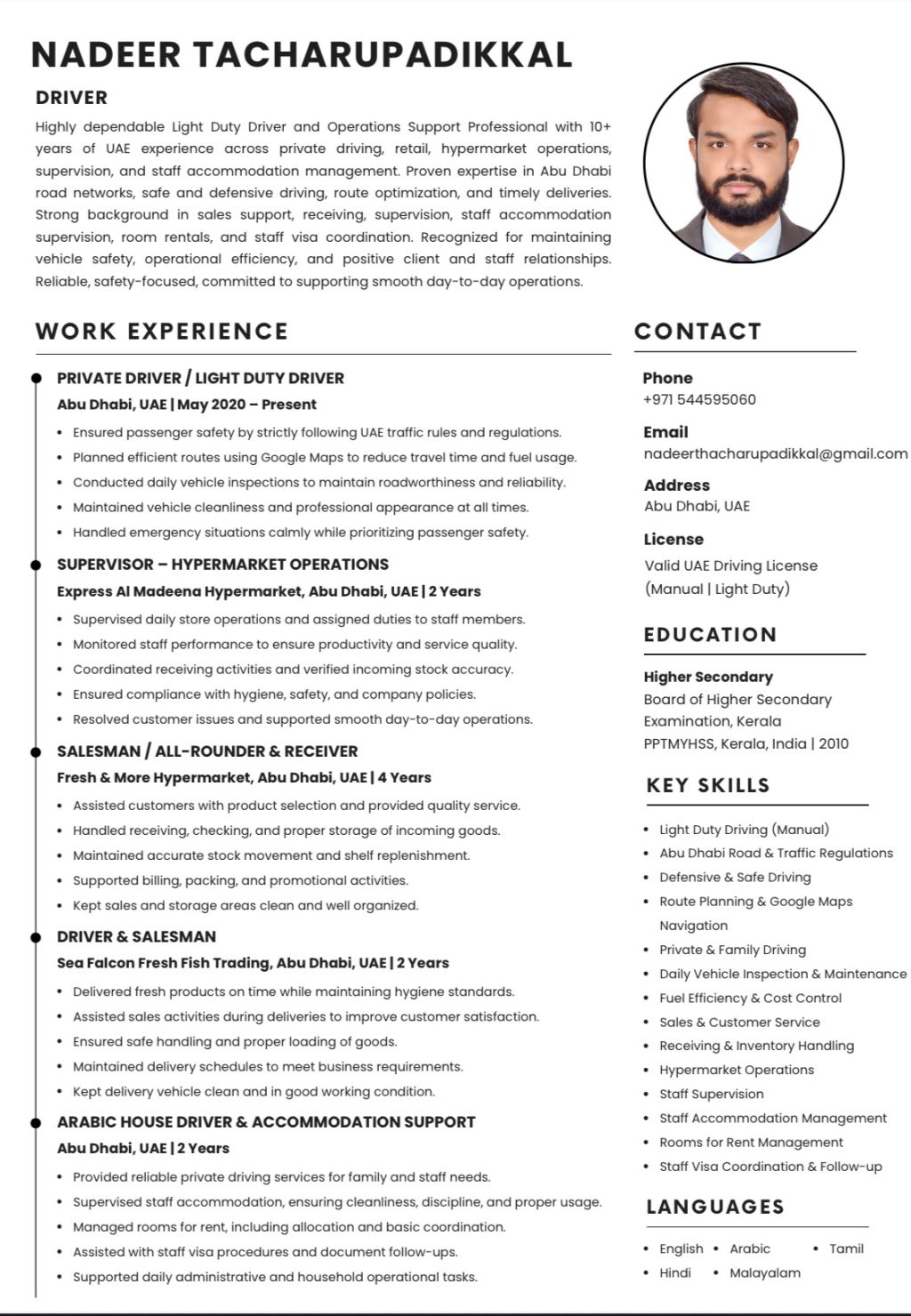 NADEER TACHARUPADIKKAL

DRIVER

Highly dependable Light Duty Driver and Operations Support Professional with 10+ years of UAE experience across private driving, retail, hypermarket operations, supervision, and staff accommodation management. Proven expertise in Abu Dhabi road networks, safe and defensive driving, route optimization, and timely deliveries. Strong background in sales support, receiving, supervision, staff accommodation supervision, room rentals, and staff visa coordination. Recognized for maintaining vehicle safety, operational efficiency, and positive client and staff relationships. Reliable, safety-focused, committed to supporting smooth day-to-day operations.

WORK EXPERIENCE

PRIVATE DRIVER / LIGHT DUTY DRIVER
Abu Dhabi, UAE | May 2020 – Present
- Ensured passenger safety by strictly following UAE traffic rules and regulations.
- Planned efficient routes using Google Maps to reduce travel time and fuel usage.
- Conducted daily vehicle inspections to maintain roadworthiness and reliability.
- Maintained vehicle cleanliness and professional appearance at all times.
- Handled emergency situations calmly while prioritizing passenger safety.

SUPERVISOR – HYPERMARKET OPERATIONS
Express Al Madeena Hypermarket, Abu Dhabi, UAE | 2 Years
- Supervised daily store operations and assigned duties to staff members.
- Monitored staff performance to ensure productivity and service quality.
- Coordinated receiving activities and verified incoming stock accuracy.
- Ensured compliance with hygiene, safety, and company policies.
- Resolved customer issues and supported smooth day-to-day operations.

SALESMAN / ALL-ROUNDER & RECEIVER
Fresh & More Hypermarket, Abu Dhabi, UAE | 4 Years
- Assisted customers with product selection and provided quality service.
- Handled receiving, checking, and proper storage of incoming goods.
- Maintained accurate stock movement and shelf replenishment.
- Supported billing, packing, and promotional activities.
- Kept sales and storage areas clean and well organized.

DRIVER & SALESMAN
Sea Falcon Fresh Fish Trading, Abu Dhabi, UAE | 2 Years
- Delivered fresh products on time while maintaining hygiene standards.
- Assisted sales activities during deliveries to improve customer satisfaction.
- Ensured safe handling and proper loading of goods.
- Maintained delivery schedules to meet business requirements.
- Kept delivery vehicle clean and in good working condition.

ARABIC HOUSE DRIVER & ACCOMMODATION SUPPORT
Abu Dhabi, UAE | 2 Years
- Provided reliable private driving services for family and staff needs.
- Supervised staff accommodation, ensuring cleanliness, discipline, and proper usage.
- Managed rooms for rent, including allocation and basic coordination.
- Assisted with staff visa procedures and document follow-ups.
- Supported daily administrative and household operational tasks.

CONTACT

Phone
+971 544595060

Email
nadeerthacharupadikkal@gmail.com

Address
Abu Dhabi, UAE

License
Valid UAE Driving License (Manual | Light Duty)

EDUCATION

Higher Secondary
Board of Higher Secondary Examination, Kerala
PPTMYHSS, Kerala, India | 2010

KEY SKILLS

- Light Duty Driving (Manual)
- Abu Dhabi Road & Traffic Regulations
- Defensive & Safe Driving
- Route Planning & Google Maps Navigation
- Private & Family Driving
- Daily Vehicle Inspection & Maintenance
- Fuel Efficiency & Cost Control
- Sales & Customer Service
- Receiving & Inventory Handling
- Hypermarket Operations
- Staff Supervision
- Staff Accommodation Management
- Rooms for Rent Management
- Staff Visa Coordination & Follow-up

LANGUAGES

- English
- Arabic
- Tamil
- Hindi
- Malayalam